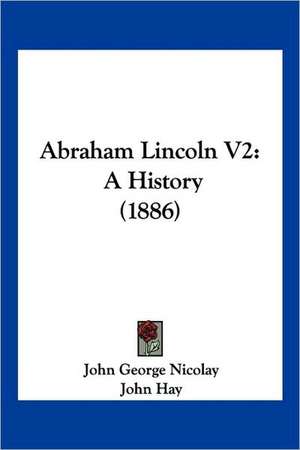 Abraham Lincoln V2: A History (1886)

John George Nicolay
John Hay